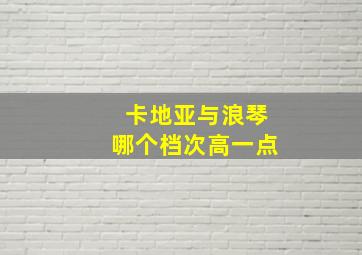 卡地亚与浪琴
哪个档次高一点